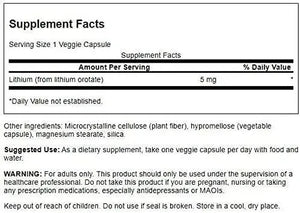 Supplement Facts

Serving Size 1 Veggie Capsule

Supplement Facts

| Amount Per Serving | | % Daily Value |
|---|---|---|
| Lithium (from lithium orotate) | 5 mg | * |

*Daily Value not established.

Other ingredients: Microcrystalline cellulose (plant fiber), hypromellose (vegetable capsule), magnesium stearate, silica.

Suggested Use: As a dietary supplement, take one veggie capsule per day with food and water.

WARNING: For adults only. This product should only be used under the supervision of a healthcare professional. Do not take this product if you are pregnant, nursing or taking any prescription medications, especially antidepressants or MAOIs.

Keep out of reach of children. Do not use if seal is broken. Store in a cool, dry place.